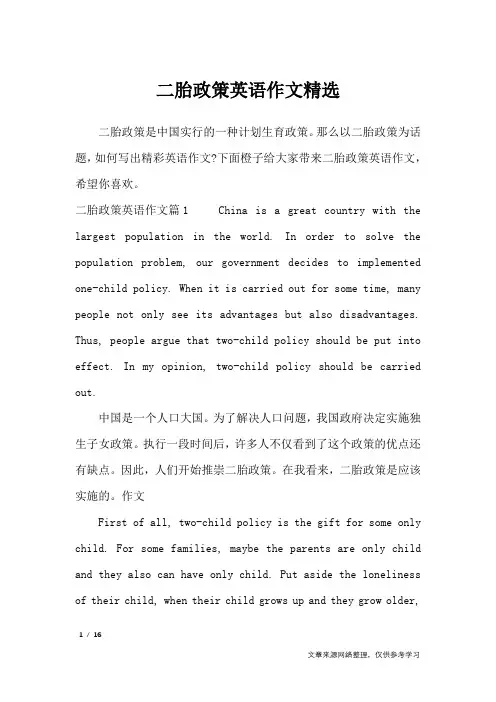 二胎政策英语作文精选

二胎政策是中国实行的一种计划生育政策。那么以二胎政策为话题，如何写出精彩英语作文?下面橙子给大家带来二胎政策英语作文，希望你喜欢。

二胎政策英语作文篇1 China is a great country with the largest population in the world. In order to solve the population problem, our government decides to implemented one-child policy. When it is carried out for some time, many people not only see its advantages but also disadvantages. Thus, people argue that two-child policy should be put into effect. In my opinion, two-child policy should be carried out.

中国是一个人口大国。为了解决人口问题，我国政府决定实施独生子女政策。执行一段时间后，许多人不仅看到了这个政策的优点还有缺点。因此，人们开始推崇二胎政策。在我看来，二胎政策是应该实施的。作文

First of all, two-child policy is the gift for some only child. For some families, maybe the parents are only child and they also can have only child. Put aside the loneliness of their child, when their child grows up and they grow older,

1 / 16

文章来源网络整理，仅供参考学习